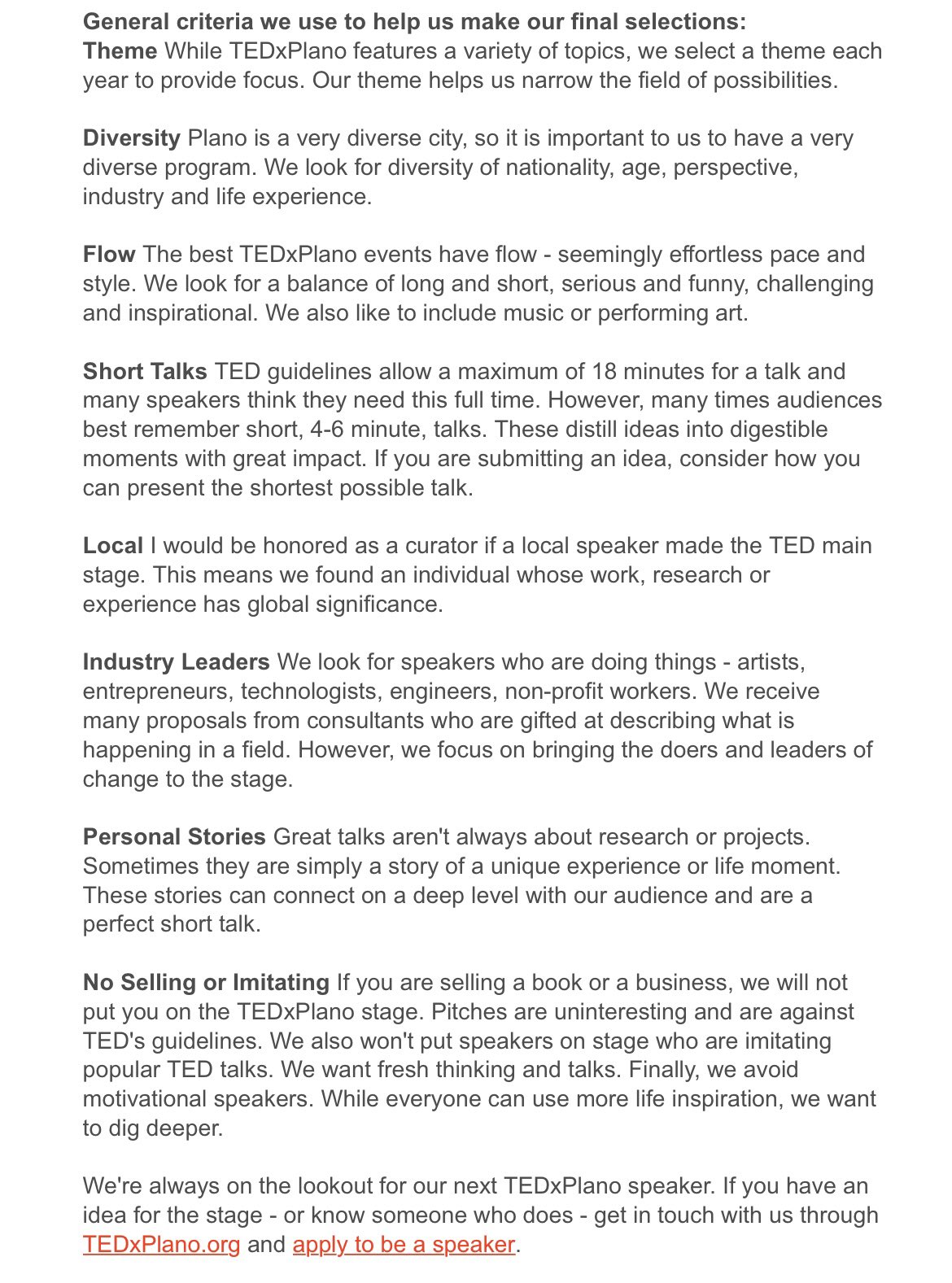 General criteria we use to help us make our final selections:
Theme While TEDxPlano features a variety of topics, we select a theme each year to provide focus. Our theme helps us narrow the field of possibilities.

Diversity Plano is a very diverse city, so it is important to us to have a very diverse program. We look for diversity of nationality, age, perspective, industry and life experience.

Flow The best TEDxPlano events have flow - seemingly effortless pace and style. We look for a balance of long and short, serious and funny, challenging and inspirational. We also like to include music or performing art.

Short Talks TED guidelines allow a maximum of 18 minutes for a talk and many speakers think they need this full time. However, many times audiences best remember short, 4-6 minute, talks. These distill ideas into digestible moments with great impact. If you are submitting an idea, consider how you can present the shortest possible talk.

Local I would be honored as a curator if a local speaker made the TED main stage. This means we found an individual whose work, research or experience has global significance.

Industry Leaders We look for speakers who are doing things - artists, entrepreneurs, technologists, engineers, non-profit workers. We receive many proposals from consultants who are gifted at describing what is happening in a field. However, we focus on bringing the doers and leaders of change to the stage.

Personal Stories Great talks aren't always about research or projects. Sometimes they are simply a story of a unique experience or life moment. These stories can connect on a deep level with our audience and are a perfect short talk.

No Selling or Imitating If you are selling a book or a business, we will not put you on the TEDxPlano stage. Pitches are uninteresting and are against TED's guidelines. We also won't put speakers on stage who are imitating popular TED talks. We want fresh thinking and talks. Finally, we avoid motivational speakers. While everyone can use more life inspiration, we want to dig deeper.

We're always on the lookout for our next TEDxPlano speaker. If you have an idea for the stage - or know someone who does - get in touch with us through TEDxPlano.org and apply to be a speaker.